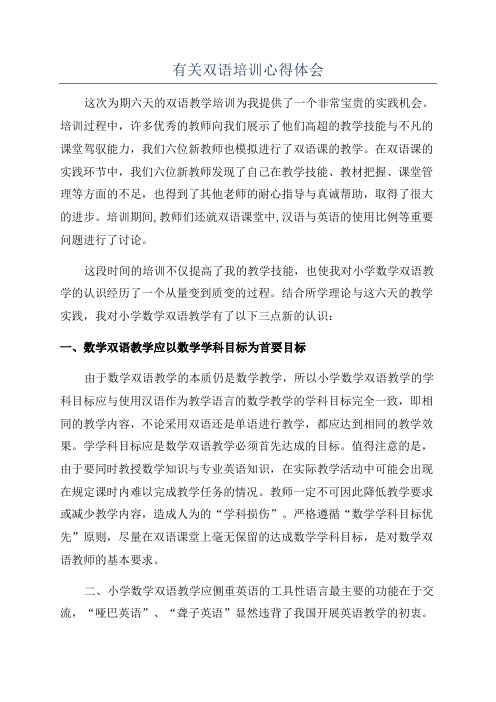 有关双语培训心得体会

这次为期六天的双语教学培训为我提供了一个非常宝贵的实践机会。培训过程中，许多优秀的教师向我们展示了他们高超的教学技能与不凡的课堂驾驭能力，我们六位新教师也模拟进行了双语课的教学。在双语课的实践环节中，我们六位新教师发现了自己在教学技能、教材把握、课堂管理等方面的不足，也得到了其他老师的耐心指导与真诚帮助，取得了很大的进步。培训期间，教师们还就双语课堂中，汉语与英语的使用比例等重要问题进行了讨论。

这段时间的培训不仅提高了我的教学技能，也使我对小学数学双语教学的认识经历了一个从量变到质变的过程。结合所学理论与这六天的教学实践，我对小学数学双语教学有了以下三点新的认识：

一、数学双语教学应以数学学科目标为首要目标

由于数学双语教学的本质仍是数学教学，所以小学数学双语教学的学科目标应与使用汉语作为教学语言的数学教学的学科目标完全一致，即相同的教学内容，不论采用双语还是单语进行教学，都应达到相同的教学效果。学学科目标应是数学双语教学必须首先达成的目标。值得注意的是，由于要同时教授数学知识与专业英语知识，在实际教学活动中可能会出现在规定课时内难以完成教学任务的情况。教师一定不可因此降低教学要求或减少教学内容，造成人为的“学科损伤”。严格遵循“数学学科目标优先”原则，尽量在双语课堂上毫无保留的达成数学学科目标，是对数学双语教师的基本要求。

二、小学数学双语教学应侧重英语的工具性语言最主要的功能在于交流，“哑巴英语”、“聋子英语”显然违背了我国开展英语教学的初衷。